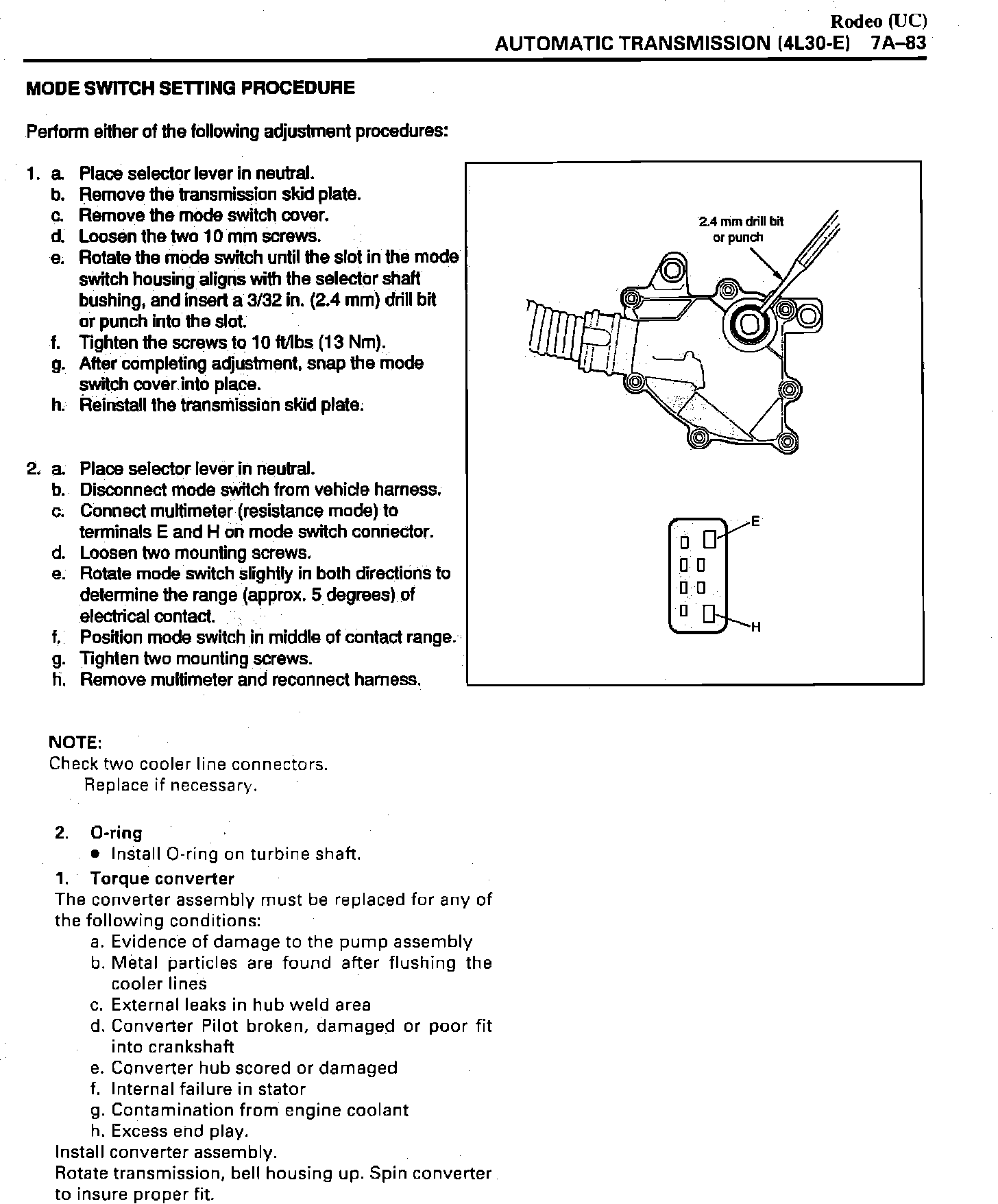 Rodeo (UC)
AUTOMATIC TRANSMISSION (4L30-E) 7A–83

MODE SWITCH SETTING PROCEDURE

Perform either of the following adjustment procedures:

1. a. Place selector lever in neutral.
b. Remove the transmission skid plate.
c. Remove the mode switch cover.
d. Loosen the two 10 mm screws.
e. Rotate the mode switch until the slot in the mode switch housing aligns with the selector shaft bushing, and insert a 3/32 in. (2.4 mm) drill bit or punch into the slot.
f. Tighten the screws to 10 ft/lbs (13 Nm).
g. After completing adjustment, snap the mode switch cover into place.
h. Reinstall the transmission skid plate.

2. a. Place selector lever in neutral.
b. Disconnect mode switch from vehicle harness.
c. Connect multimeter (resistance mode) to terminals E and H on mode switch connector.
d. Loosen two mounting screws.
e. Rotate mode switch slightly in both directions to determine the range (approx. 5 degrees) of electrical contact.
f. Position mode switch in middle of contact range.
g. Tighten two mounting screws.
h. Remove multimeter and reconnect harness.

2.4 mm drill bit or punch

E

H

NOTE:
Check two cooler line connectors.
Replace if necessary.

2. O-ring
• Install O-ring on turbine shaft.
1. Torque converter
The converter assembly must be replaced for any of the following conditions:
a. Evidence of damage to the pump assembly
b. Metal particles are found after flushing the cooler lines
c. External leaks in hub weld area
d. Converter Pilot broken, damaged or poor fit into crankshaft
e. Converter hub scored or damaged
f. Internal failure in stator
g. Contamination from engine coolant
h. Excess end play.
Install converter assembly.
Rotate transmission, bell housing up. Spin converter to insure proper fit.